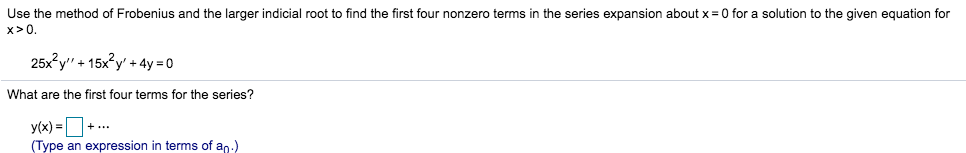 Use the method of Frobenius and the larger indicial root to find the first four nonzero terms in the series expansion about $x = 0$ for a solution to the given equation for $x > 0$.

$25x^2y'' + 15x^2y' + 4y = 0$

What are the first four terms for the series?

$y(x) = \square + \cdots$
(Type an expression in terms of $a_0$.)